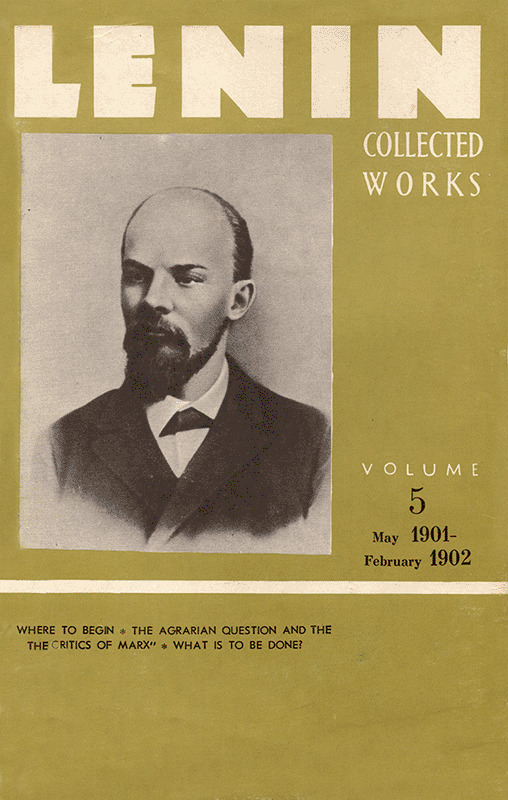 LENIN

COLLECTED WORKS

VOLUME
5
May 1901-
February 1902

WHERE TO BEGIN * THE AGRARIAN QUESTION AND THE THE CRITICS OF MARX" * WHAT IS TO BE DONE?